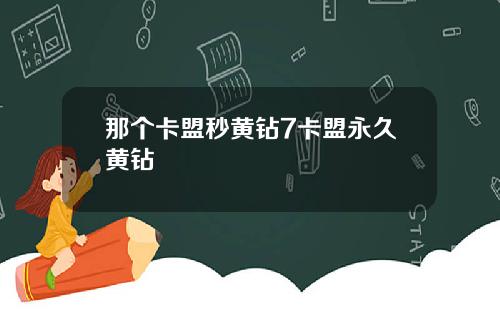 那个卡盟秒黄钻7卡盟永久黄钻

STAT